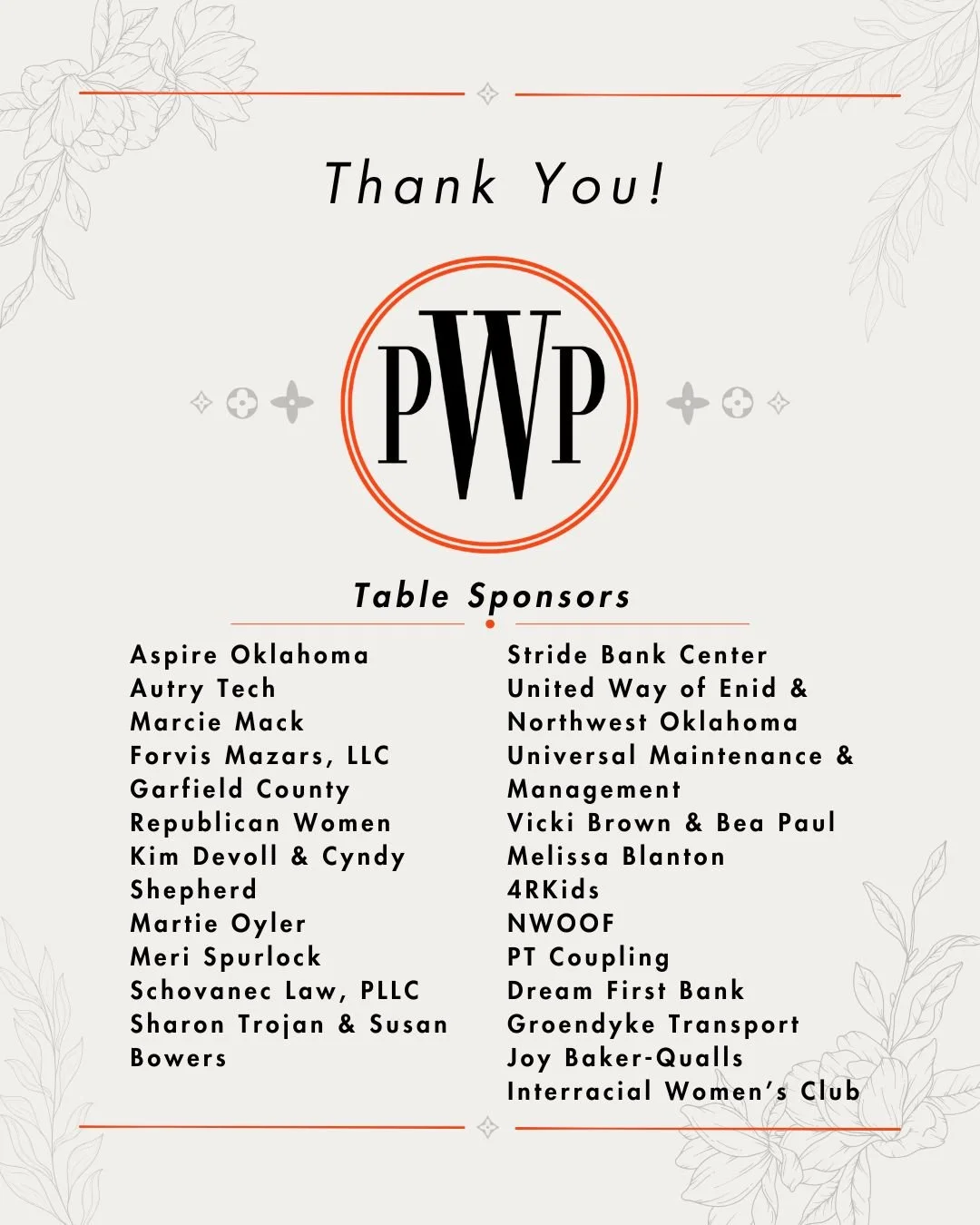 Thank You!

PWP

Table Sponsors

Aspire Oklahoma
Autry Tech
Marcie Mack
Forvis Mazars, LLC
Garfield County Republican Women
Kim Devoll & Cyndy Shepherd
Martie Oyler
Meri Spurlock
Schovanec Law, PLLC
Sharon Trojan & Susan Bowers

Stride Bank Center
United Way of Enid & Northwest Oklahoma
Universal Maintenance & Management
Vicki Brown & Bea Paul
Melissa Blanton
4RKids
NWOOF
PT Coupling
Dream First Bank
Groendyke Transport
Joy Baker-Qualls
Interracial Women's Club